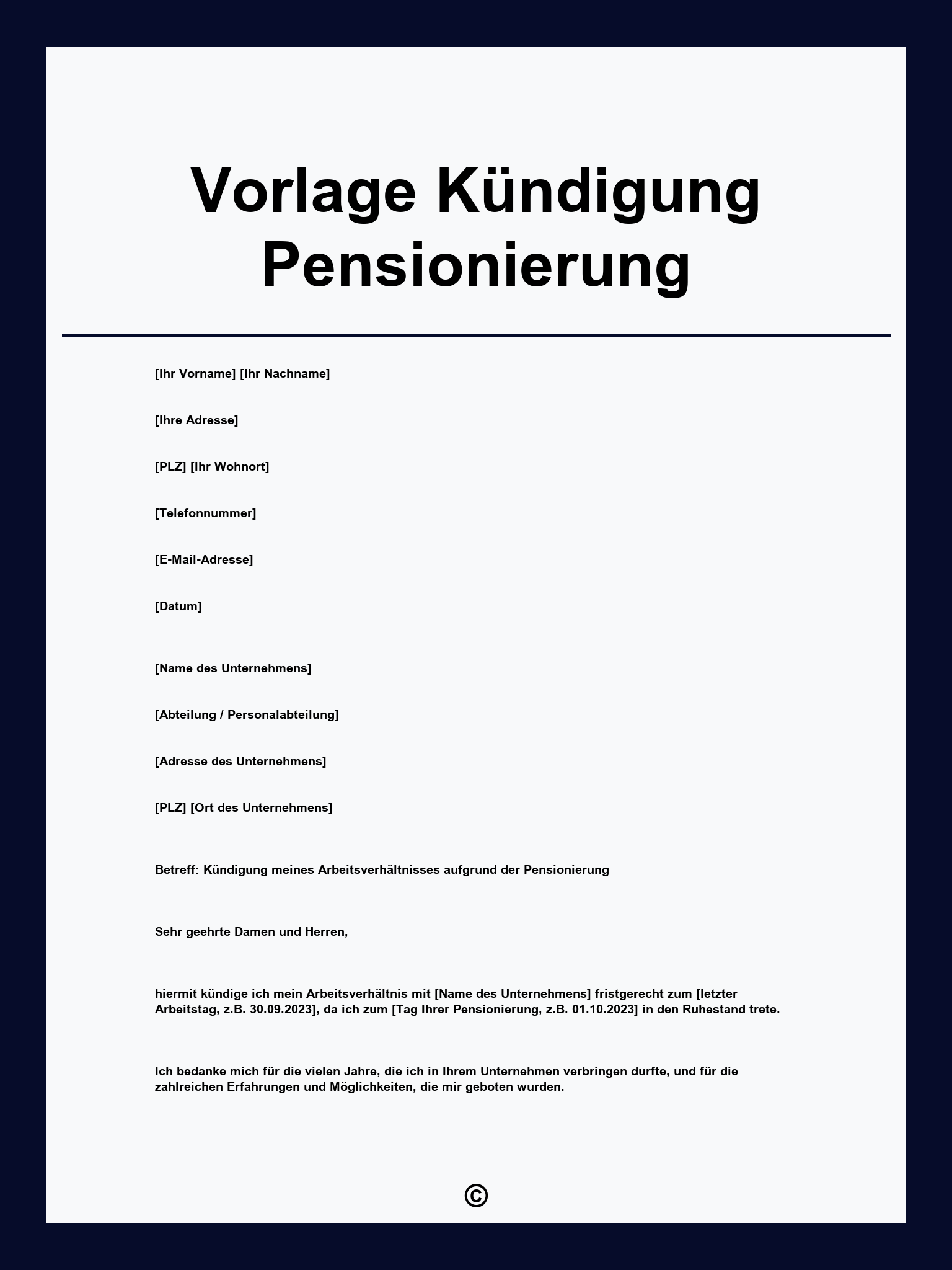 Vorlage Kündigung Pensionierung

[Ihr Vorname] [Ihr Nachname]

[Ihre Adresse]

[PLZ] [Ihr Wohnort]

[Telefonnummer]

[E-Mail-Adresse]

[Datum]

[Name des Unternehmens]

[Abteilung / Personalabteilung]

[Adresse des Unternehmens]

[PLZ] [Ort des Unternehmens]

Betreff: Kündigung meines Arbeitsverhältnisses aufgrund der Pensionierung

Sehr geehrte Damen und Herren,

hiermit kündige ich mein Arbeitsverhältnis mit [Name des Unternehmens] fristgerecht zum [letzter Arbeitstag, z.B. 30.09.2023], da ich zum [Tag Ihrer Pensionierung, z.B. 01.10.2023] in den Ruhestand trete.

Ich bedanke mich für die vielen Jahre, die ich in Ihrem Unternehmen verbringen durfte, und für die zahlreichen Erfahrungen und Möglichkeiten, die mir geboten wurden.

©